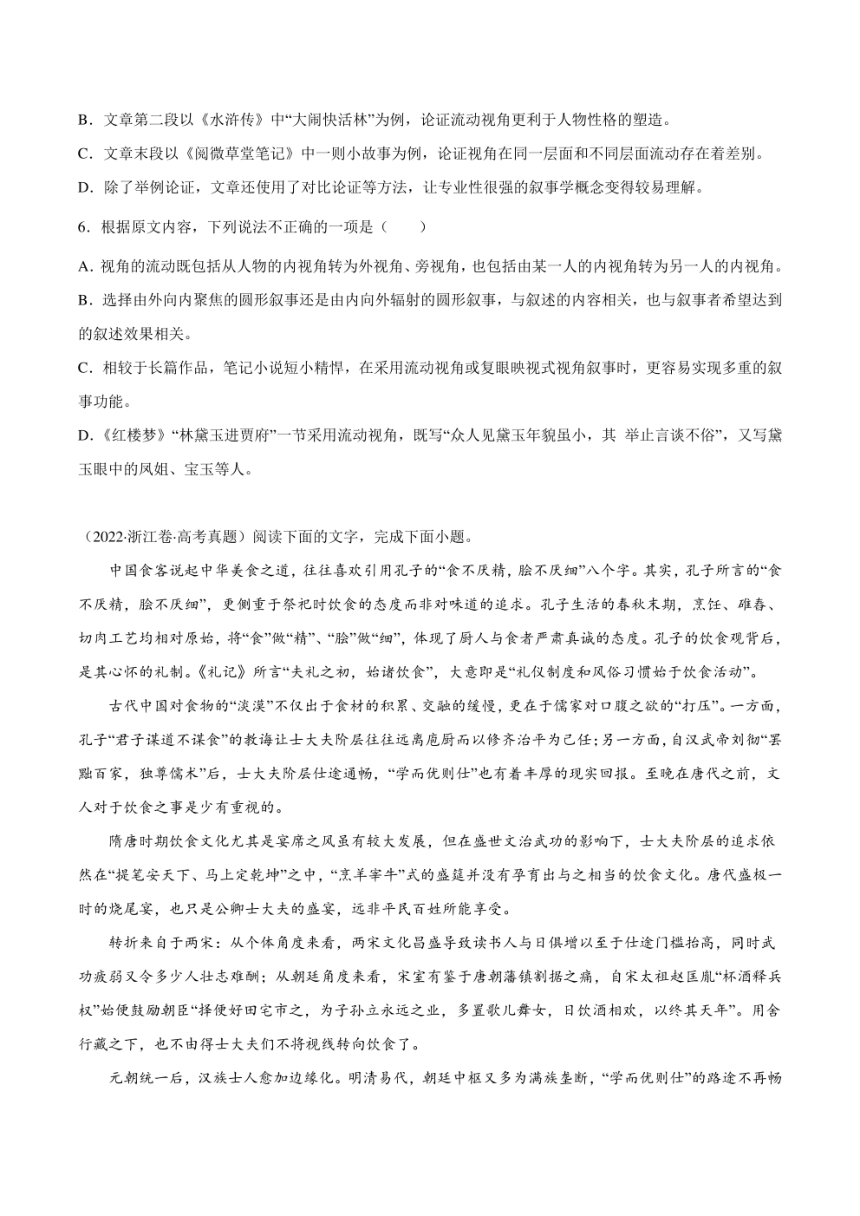 B．文章第二段以《水浒传》中“大闹快活林”为例，论证流动视角更利于人物性格的塑造。

C．文章末段以《阅微草堂笔记》中一则小故事为例，论证视角在同一层面和不同层面流动存在着差别。

D．除了举例论证，文章还使用了对比论证等方法，让专业性很强的叙事学概念变得较易理解。

6．根据原文内容，下列说法不正确的一项是（　　）

A. 视角的流动既包括从人物的内视角转为外视角、旁视角，也包括由某一人的内视角转为另一人的内视角。

B．选择由外向内聚焦的圆形叙事还是由内向外辐射的圆形叙事，与叙述的内容相关，也与叙事者希望达到的叙述效果相关。

C．相较于长篇作品，笔记小说短小精悍，在采用流动视角或复眼映视式视角叙事时，更容易实现多重的叙事功能。

D.《红楼梦》“林黛玉进贾府”一节采用流动视角，既写“众人见黛玉年貌虽小，其 举止言谈不俗”，又写黛玉眼中的凤姐、宝玉等人。

（2022·浙江卷·高考真题）阅读下面的文字，完成下面小题。

中国食客说起中华美食之道，往往喜欢引用孔子的“食不厌精，脍不厌细”八个字。其实，孔子所言的“食不厌精，脍不厌细”，更侧重于祭祀时饮食的态度而非对味道的追求。孔子生活的春秋末期，烹饪、碓舂、切肉工艺均相对原始，将“食”做“精”、“脍”做“细”，体现了厨人与食者严肃真诚的态度。孔子的饮食观背后，是其心怀的礼制。《礼记》所言“夫礼之初，始诸饮食”，大意即是“礼仪制度和风俗习惯始于饮食活动”。

古代中国对食物的“淡漠”不仅出于食材的积累、交融的缓慢，更在于儒家对口腹之欲的“打压”。一方面，孔子“君子谋道不谋食”的教诲让士大夫阶层往往远离庖厨而以修齐治平为己任；另一方面，自汉武帝刘彻“罢黜百家，独尊儒术”后，士大夫阶层仕途通畅，“学而优则仕”也有着丰厚的现实回报。至晚在唐代之前，文人对于饮食之事是少有重视的。

隋唐时期饮食文化尤其是宴席之风虽有较大发展，但在盛世文治武功的影响下，士大夫阶层的追求依然在“提笔安天下、马上定乾坤”之中，“烹羊宰牛”式的盛筵并没有孕育出与之相当的饮食文化。唐代盛极一时的烧尾宴，也只是公卿士大夫的盛宴，远非平民百姓所能享受。

转折来自于两宋：从个体角度来看，两宋文化昌盛导致读书人与日俱增以至于仕途门槛抬高，同时武功疲弱又令多少人壮志难酬；从朝廷角度来看，宋室有鉴于唐朝藩镇割据之痛，自宋太祖赵匡胤“杯酒释兵权”始便鼓励朝臣“择便好田宅市之，为子孙立永远之业，多置歌儿舞女，日饮酒相欢，以终其天年”。用舍行藏之下，也不由得士大夫们不将视线转向饮食了。

元朝统一后，汉族士人愈加边缘化。明清易代，朝廷中枢又多为满族垄断，“学而优则仕”的路途不再畅